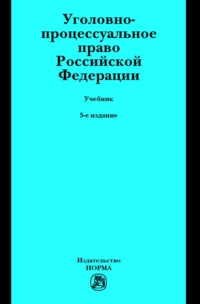 Уголовно-процессуальное право Российской Федерации

Учебник

5-е издание

Издательство
НОРМА